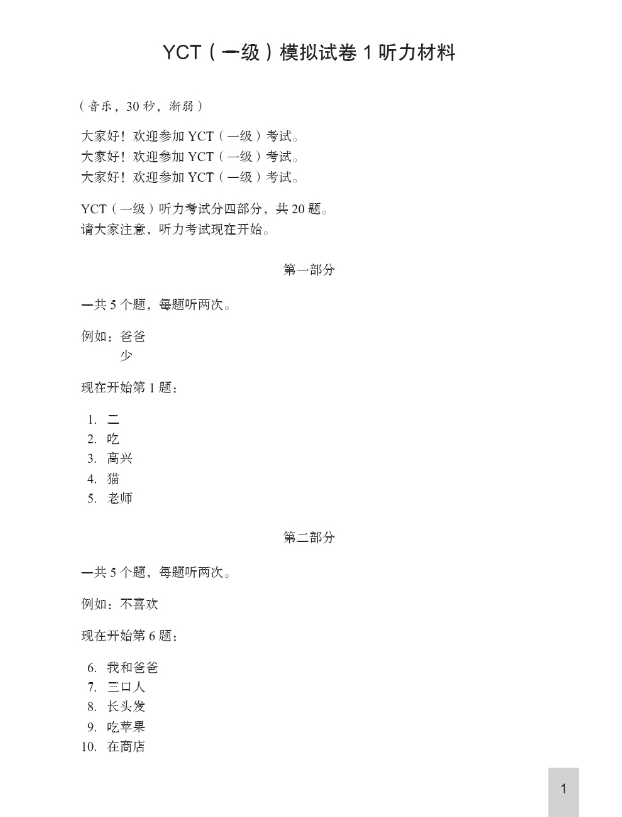 YCT（一级）模拟试卷 1 听力材料

（音乐，30 秒，渐弱）

大家好！欢迎参加 YCT（一级）考试。
大家好！欢迎参加 YCT（一级）考试。
大家好！欢迎参加 YCT（一级）考试。

YCT（一级）听力考试分四部分，共 20 题。
请大家注意，听力考试现在开始。

第一部分

一共 5 个题，每题听两次。

例如：爸爸
少

现在开始第 1 题：

1. 二
2. 吃
3. 高兴
4. 猫
5. 老师

第二部分

一共 5 个题，每题听两次。

例如：不喜欢

现在开始第 6 题：

6. 我和爸爸
7. 三口人
8. 长头发
9. 吃苹果
10. 在商店

1